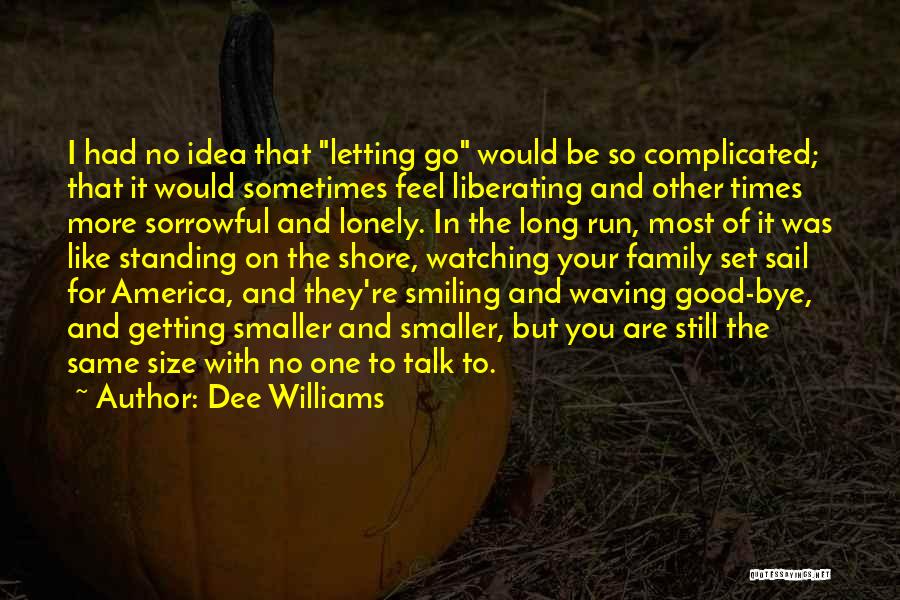 I had no idea that "letting go" would be so complicated; that it would sometimes feel liberating and other times more sorrowful and lonely. In the long run, most of it was like standing on the shore, watching your family set sail for America, and they're smiling and waving good-bye, and getting smaller and smaller, but you are still the same size with no one to talk to.

~ Author: Dee Williams

QUOTESSAYINGS.NET